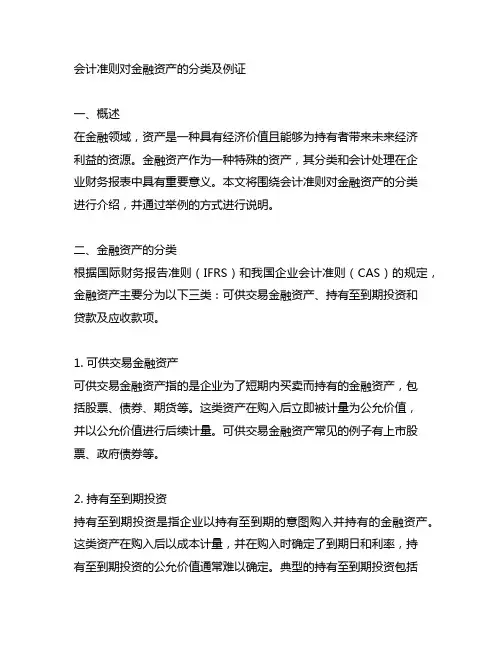 会计准则对金融资产的分类及例证

一、概述
在金融领域，资产是一种具有经济价值且能够为持有者带来未来经济利益的资源。金融资产作为一种特殊的资产，其分类和会计处理在企业财务报表中具有重要意义。本文将围绕会计准则对金融资产的分类进行介绍，并通过举例的方式进行说明。

二、金融资产的分类
根据国际财务报告准则（IFRS）和我国企业会计准则（CAS）的规定，金融资产主要分为以下三类：可供交易金融资产、持有至到期投资和贷款及应收款项。

1. 可供交易金融资产
可供交易金融资产指的是企业为了短期内买卖而持有的金融资产，包括股票、债券、期货等。这类资产在购入后立即被计量为公允价值，并以公允价值进行后续计量。可供交易金融资产常见的例子有上市股票、政府债券等。

2. 持有至到期投资
持有至到期投资是指企业以持有至到期的意图购入并持有的金融资产。这类资产在购入后以成本计量，并在购入时确定了到期日和利率，持有至到期投资的公允价值通常难以确定。典型的持有至到期投资包括